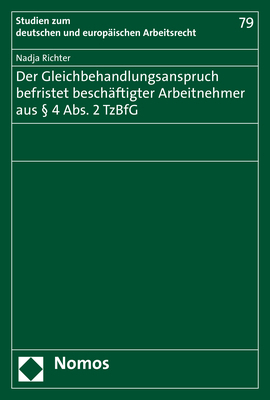 Studien zum deutschen und europäischen Arbeitsrecht

79

Nadja Richter

Der Gleichbehandlungsanspruch befristet beschäftigter Arbeitnehmer aus § 4 Abs. 2 TzBfG

Nomos